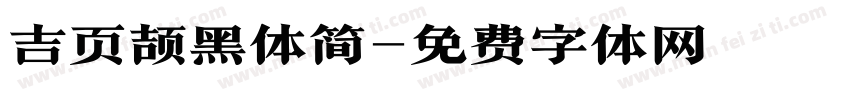 吉页颉黑体简-免费字体网